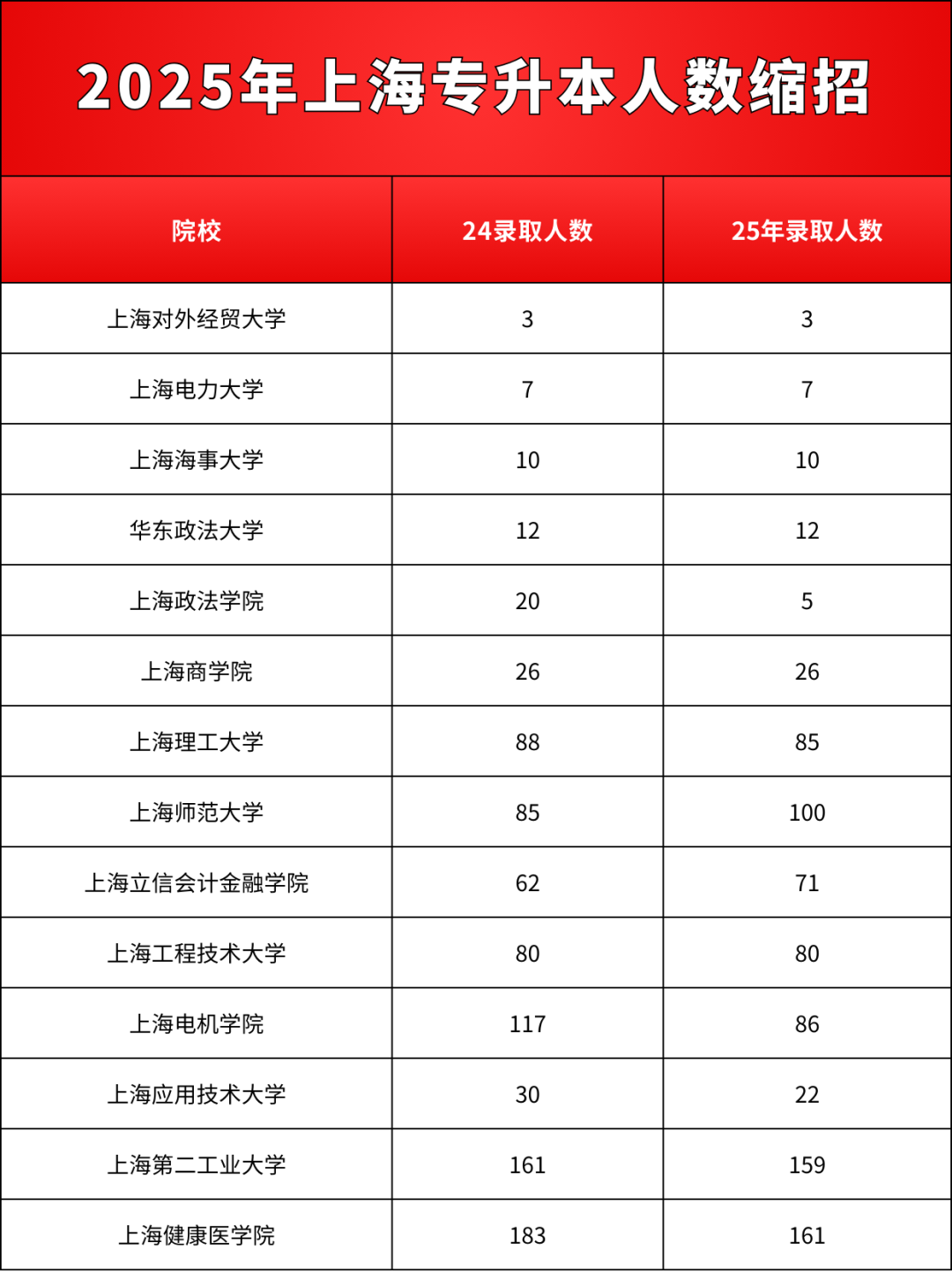 2025年上海专升本人数缩招

| 院校 | 24录取人数 | 25年录取人数 |
|---|---|---|
| 上海对外经贸大学 | 3 | 3 |
| 上海电力大学 | 7 | 7 |
| 上海海事大学 | 10 | 10 |
| 华东政法大学 | 12 | 12 |
| 上海政法学院 | 20 | 5 |
| 上海商学院 | 26 | 26 |
| 上海理工大学 | 88 | 85 |
| 上海师范大学 | 85 | 100 |
| 上海立信会计金融学院 | 62 | 71 |
| 上海工程技术大学 | 80 | 80 |
| 上海电机学院 | 117 | 86 |
| 上海应用技术大学 | 30 | 22 |
| 上海第二工业大学 | 161 | 159 |
| 上海健康医学院 | 183 | 161 |